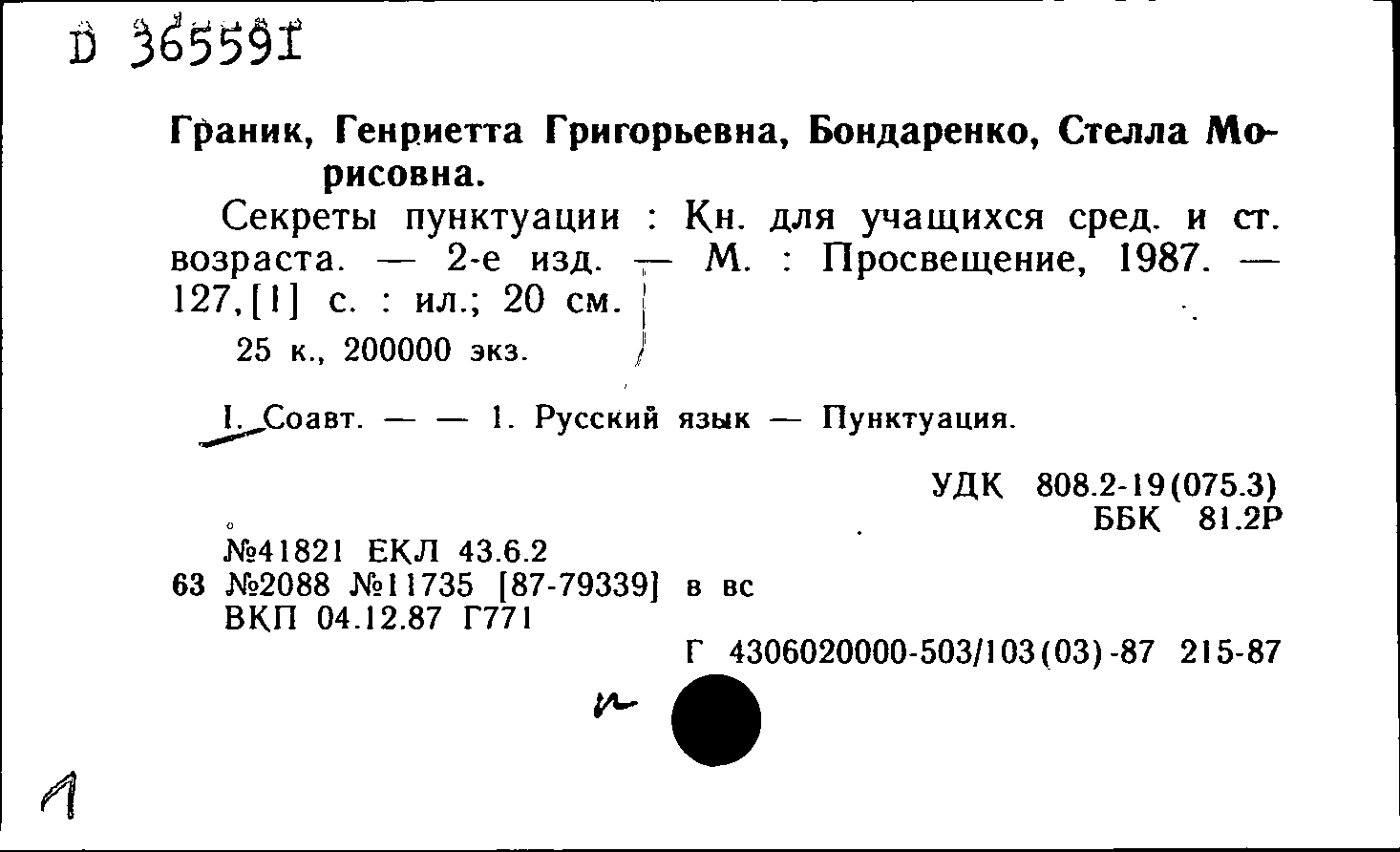 D 365591

Граник, Генриетта Григорьевна, Бондаренко, Стелла Морисовна.

Секреты пунктуации : Кн. для учащихся сред. и ст. возраста. — 2-е изд. — М. : Просвещение, 1987. — 127,[1] с. : ил.; 20 см.

25 к., 200000 экз.

I. Соавт. — — 1. Русский язык — Пунктуация.

УДК 808.2-19(075.3)
ББК 81.2Р

№41821 ЕКЛ 43.6.2
63 №2088 №11735 [87-79339] в вс
ВКП 04.12.87 Г771

Г 4306020000-503/103(03)-87 215-87

и

1